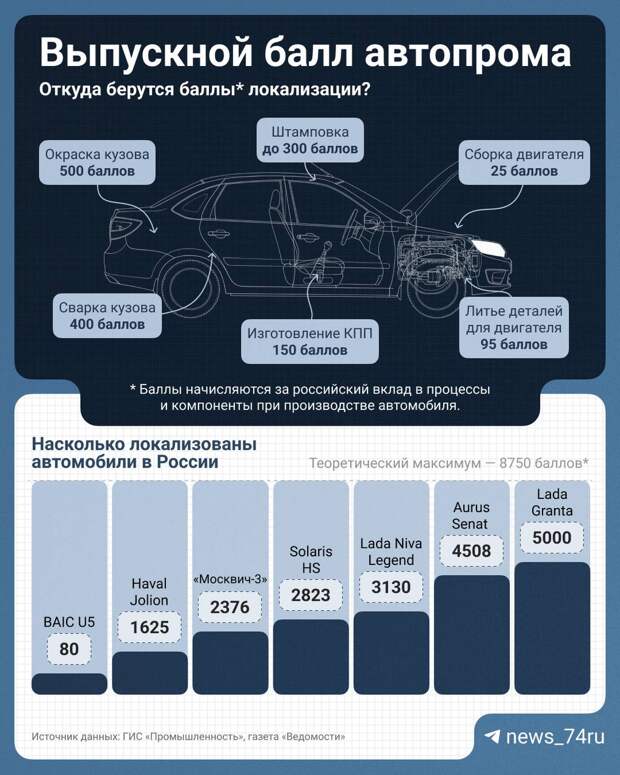 Выпускной балл автопрома
Откуда берутся баллы* локализации?

Окраска кузова
500 баллов

Штамповка
до 300 баллов

Сборка двигателя
25 баллов

Сварка кузова
400 баллов

Изготовление КПП
150 баллов

Литье деталей для двигателя
95 баллов

* Баллы начисляются за российский вклад в процессы и компоненты при производстве автомобиля.

Насколько локализованы автомобили в России

Теоретический максимум — 8750 баллов*

BAIC U5
80

Haval Jolion
1625

«Москвич-3»
2376

Solaris HS
2823

Lada Niva Legend
3130

Aurus Senat
4508

Lada Granta
5000

Источник данных: ГИС «Промышленность», газета «Ведомости»

news_74ru